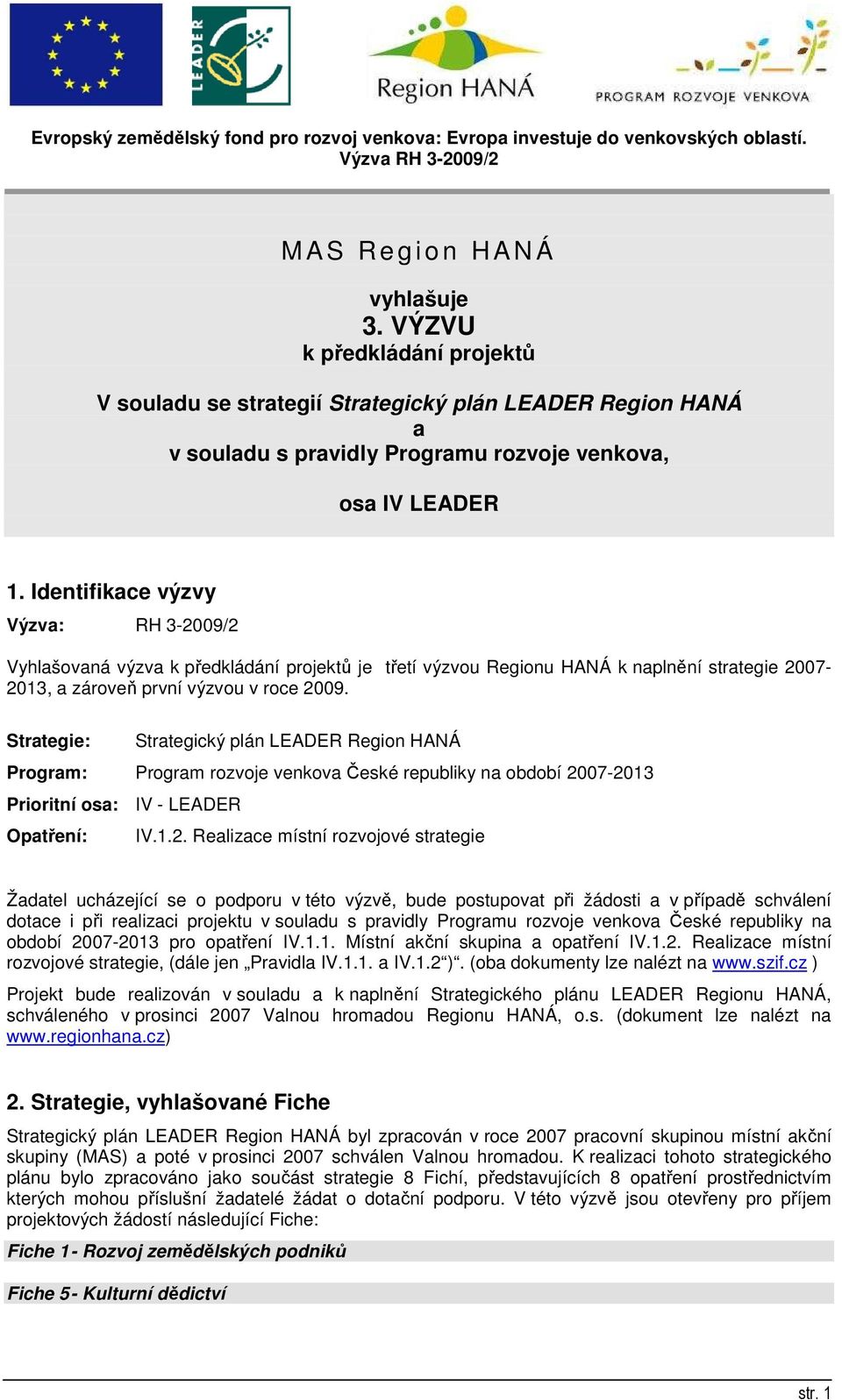 LEADER

Region HANÁ

PROGRAM ROZVOJE VENKOVA

Evropský zemědělský fond pro rozvoj venkova: Evropa investuje do venkovských oblastí.
Výzva RH 3-2009/2

MAS Region HANÁ

vyhlašuje
3. VÝZVU
k předkládání projektů

V souladu se strategií Strategický plán LEADER Region HANÁ
a
v souladu s pravidly Programu rozvoje venkova,

osa IV LEADER

1. Identifikace výzvy

Výzva: RH 3-2009/2

Vyhlašovaná výzva k předkládání projektů je třetí výzvou Regionu HANÁ k naplnění strategie 2007-2013, a zároveň první výzvou v roce 2009.

Strategie: Strategický plán LEADER Region HANÁ

Program: Program rozvoje venkova České republiky na období 2007-2013

Prioritní osa: IV - LEADER

Opatření: IV.1.2. Realizace místní rozvojové strategie

Žadatel ucházející se o podporu v této výzvě, bude postupovat při žádosti a v případě schválení dotace i při realizaci projektu v souladu s pravidly Programu rozvoje venkova České republiky na období 2007-2013 pro opatření IV.1.1. Místní akční skupina a opatření IV.1.2. Realizace místní rozvojové strategie, (dále jen „Pravidla IV.1.1. a IV.1.2“)“. (oba dokumenty lze nalézt na www.szif.cz )

Projekt bude realizován v souladu a k naplnění Strategického plánu LEADER Regionu HANÁ, schváleného v prosinci 2007 Valnou hromadou Regionu HANÁ, o.s. (dokument lze nalézt na www.regionhana.cz)

2. Strategie, vyhlašované Fiche

Strategický plán LEADER Region HANÁ byl zpracován v roce 2007 pracovní skupinou místní akční skupiny (MAS) a poté v prosinci 2007 schválen Valnou hromadou. K realizaci tohoto strategického plánu bylo zpracováno jako součást strategie 8 Fichí, představujících 8 opatření prostřednictvím kterých mohou příslušní žadatelé žádat o dotační podporu. V této výzvě jsou otevřeny pro příjem projektových žádostí následující Fiche:

Fiche 1- Rozvoj zemědělských podniků

Fiche 5- Kulturní dědictví

str. 1